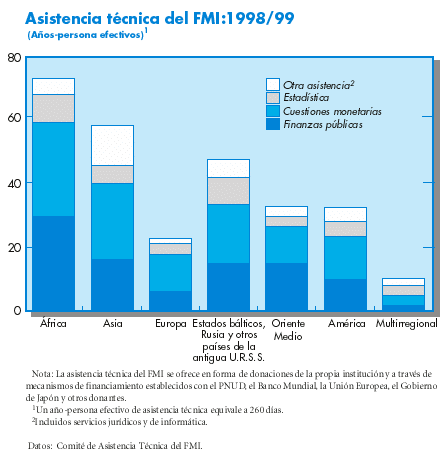 Asistencia técnica del FMI:1998/99
(Años-persona efectivos)$^1$

80
60
40
20
0

Otra asistencia$^2$
Estadística
Cuestiones monetarias
Finanzas públicas

África
Asia
Europa
Estados bálticos, Rusia y otros países de la antigua U.R.S.S.
Oriente Medio
América
Multirregional

Nota: La asistencia técnica del FMI se ofrece en forma de donaciones de la propia institución y a través de mecanismos de financiamiento establecidos con el PNUD, el Banco Mundial, la Unión Europea, el Gobierno de Japón y otros donantes.
$^1$Un año-persona efectivo de asistencia técnica equivale a 260 días.
$^2$Incluidos servicios jurídicos y de informática.

Datos: Comité de Asistencia Técnica del FMI.